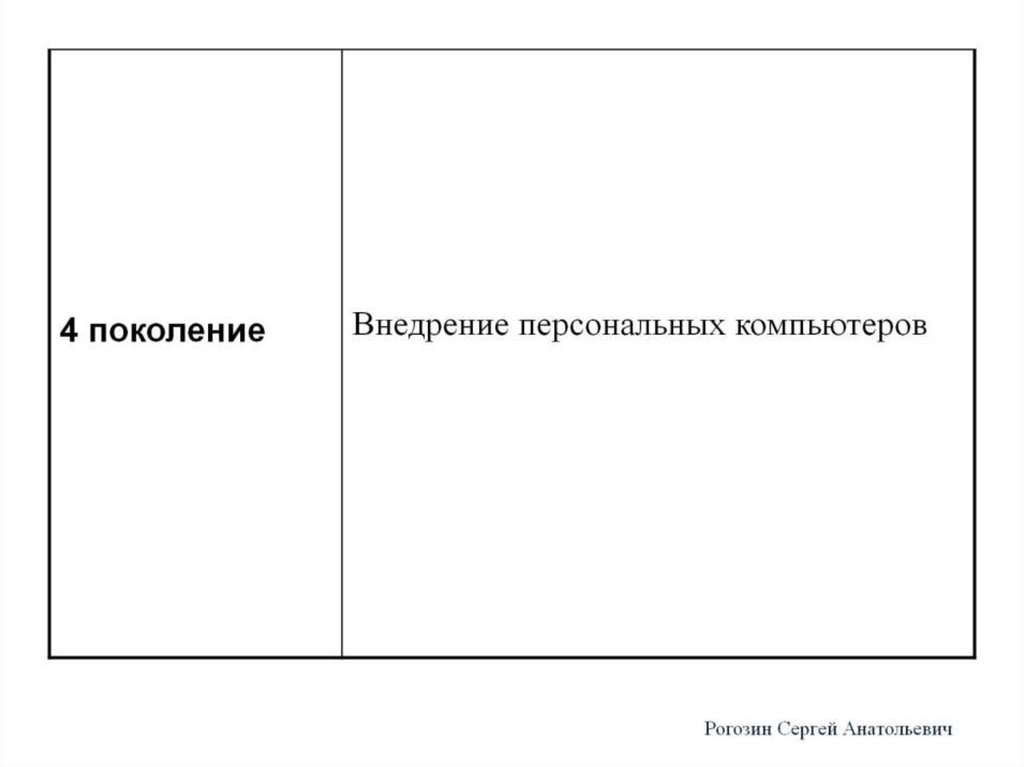 | 4 поколение | Внедрение персональных компьютеров |
|---|---|

Рогозин Сергей Анатольевич